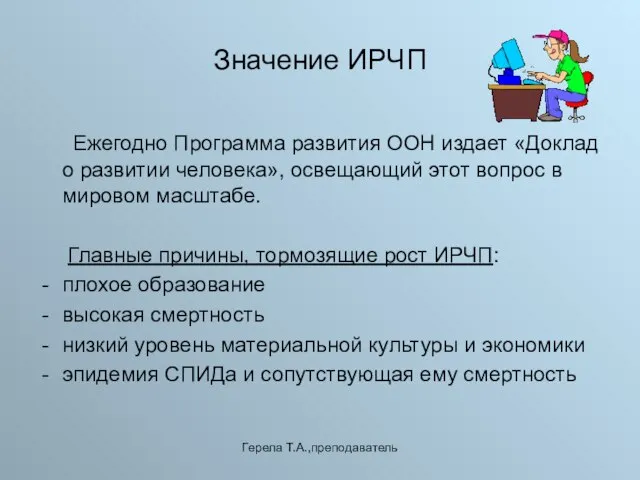 Значение ИРЧП

Ежегодно Программа развития ООН издает «Доклад о развитии человека», освещающий этот вопрос в мировом масштабе.

Главные причины, тормозящие рост ИРЧП:
- плохое образование
- высокая смертность
- низкий уровень материальной культуры и экономики
- эпидемия СПИДа и сопутствующая ему смертность

Герела Т.А.,преподаватель